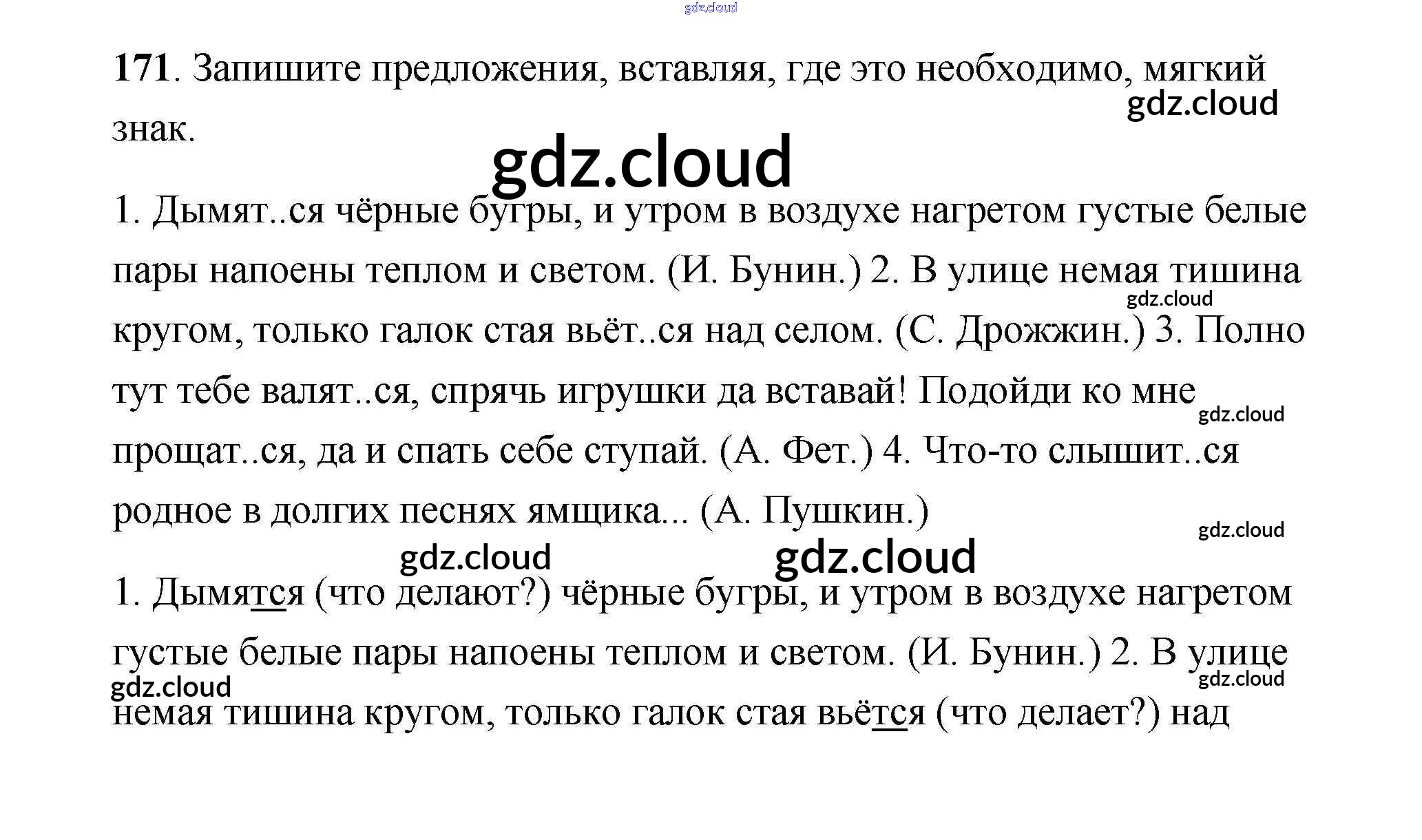 171. Запишите предложения, вставляя, где это необходимо, мягкий знак.

1. Дымят..ся чёрные бугры, и утром в воздухе нагретом густые белые пары напоены теплом и светом. (И. Бунин.) 2. В улице немая тишина кругом, только галок стая вьёт..ся над селом. (С. Дрожжин.) 3. Полно тут тебе валят..ся, спрячь игрушки да вставай! Подойди ко мне прощат..ся, да и спать себе ступай. (А. Фет.) 4. Что-то слышит..ся родное в долгих песнях ямщика... (А. Пушкин.)

1. Дымятся (что делают?) чёрные бугры, и утром в воздухе нагретом густые белые пары напоены теплом и светом. (И. Бунин.) 2. В улице немая тишина кругом, только галок стая вьётся (что делает?) над

gdz.cloud